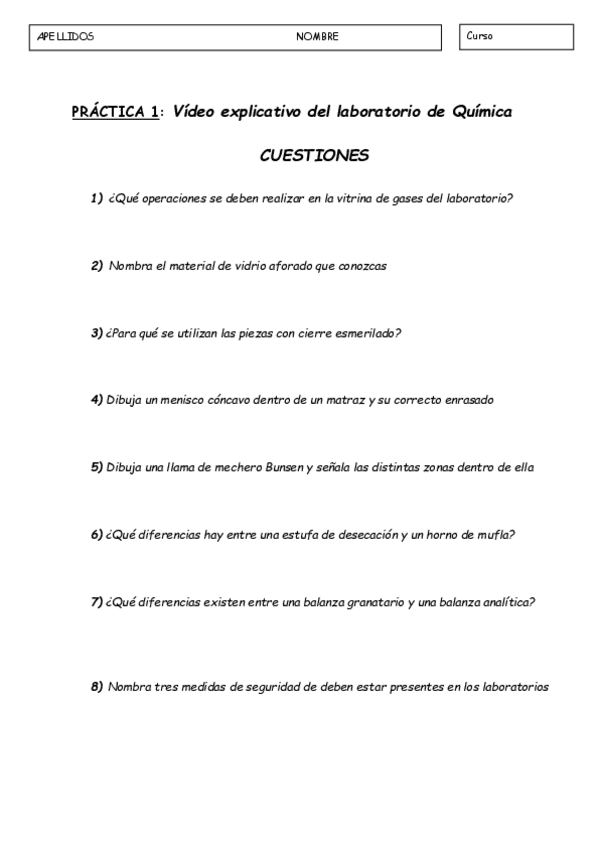 APELLIDOS NOMBRE

Curso

PRÁCTICA 1: Vídeo explicativo del laboratorio de Química

CUESTIONES

1) ¿Qué operaciones se deben realizar en la vitrina de gases del laboratorio?

2) Nombra el material de vidrio aforado que conozcas

3) ¿Para qué se utilizan las piezas con cierre esmerilado?

4) Dibuja un menisco cóncavo dentro de un matraz y su correcto enrasado

5) Dibuja una llama de mechero Bunsen y señala las distintas zonas dentro de ella

6) ¿Qué diferencias hay entre una estufa de desecación y un horno de mufla?

7) ¿Qué diferencias existen entre una balanza granatario y una balanza analítica?

8) Nombra tres medidas de seguridad de deben estar presentes en los laboratorios